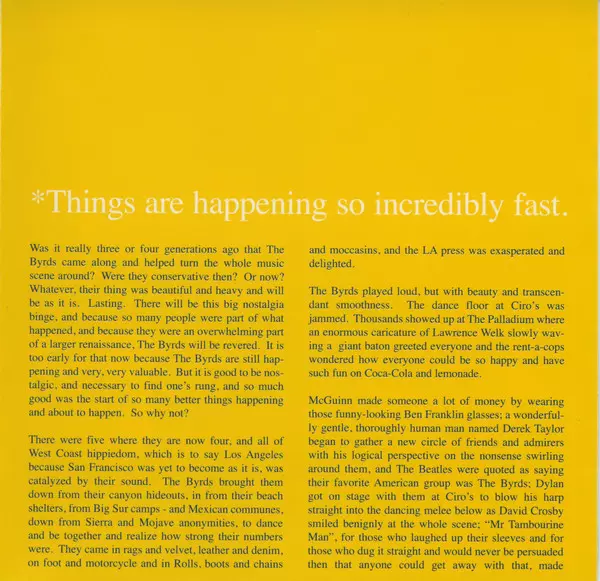 *Things are happening so incredibly fast.

Was it really three or four generations ago that The Byrds came along and helped turn the whole music scene around? Were they conservative then? Or now? Whatever, their thing was beautiful and heavy and will be as it is. Lasting. There will be this big nostalgia binge, and because so many people were part of what happened, and because they were an overwhelming part of a larger renaissance, The Byrds will be revered. It is too early for that now because The Byrds are still happening and very, very valuable. But it is good to be nostalgic, and necessary to find one's rung, and so much good was the start of so many better things happening and about to happen. So why not?

There were five where they are now four, and all of West Coast hippiedom, which is to say Los Angeles because San Francisco was yet to become as it is, was catalyzed by their sound. The Byrds brought them down from their canyon hideouts, in from their beach shelters, from Big Sur camps - and Mexican communes, down from Sierra and Mojave anonymities, to dance and be together and realize how strong their numbers were. They came in rags and velvet, leather and denim, on foot and motorcycle and in Rolls, boots and chains and moccasins, and the LA press was exasperated and delighted.

The Byrds played loud, but with beauty and transcendant smoothness. The dance floor at Ciro's was jammed. Thousands showed up at The Palladium where an enormous caricature of Lawrence Welk slowly waving a giant baton greeted everyone and the rent-a-cops wondered how everyone could be so happy and have such fun on Coca-Cola and lemonade.

McGuinn made someone a lot of money by wearing those funny-looking Ben Franklin glasses; a wonderfully gentle, thoroughly human man named Derek Taylor began to gather a new circle of friends and admirers with his logical perspective on the nonsense swirling around them, and The Beatles were quoted as saying their favorite American group was The Byrds; Dylan got on stage with them at Ciro's to blow his harp straight into the dancing melee below as David Crosby smiled benignly at the whole scene; "Mr Tambourine Man", for those who laughed up their sleeves and for those who dug it straight and would never be persuaded then that anyone could get away with that, made